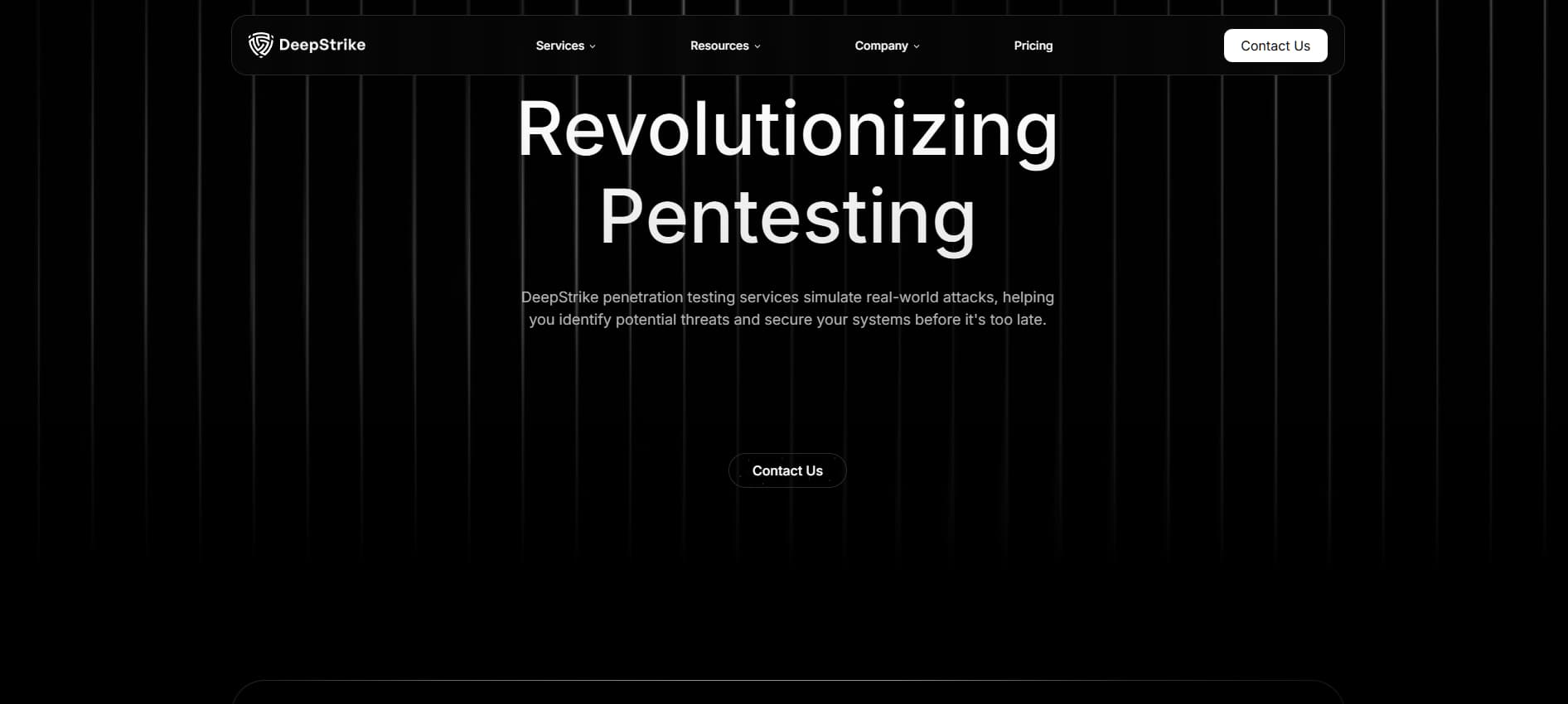 DeepStrike

Services

Resources

Company

Pricing

Contact Us

Revolutionizing Pentesting

DeepStrike penetration testing services simulate real-world attacks, helping you identify potential threats and secure your systems before it's too late.

Contact Us